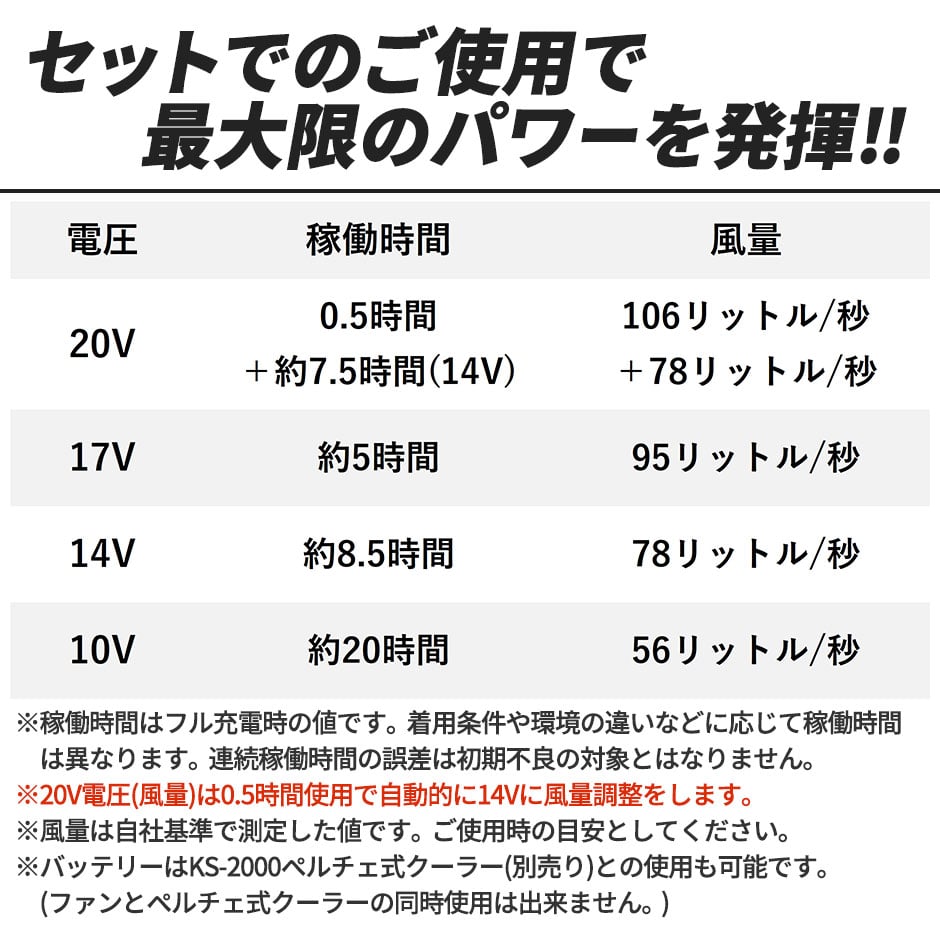 セットでのご使用で
最大限のパワーを発揮!!

| 電圧 | 稼働時間 | 風量 |
|---|---|---|
| 20V | 0.5時間 ＋約7.5時間(14V) | 106リットル/秒 ＋78リットル/秒 |
| 17V | 約5時間 | 95リットル/秒 |
| 14V | 約8.5時間 | 78リットル/秒 |
| 10V | 約20時間 | 56リットル/秒 |

※稼働時間はフル充電時の値です。着用条件や環境の違いなどに応じて稼働時間は異なります。連続稼働時間の誤差は初期不良の対象とはなりません。
※20V電圧(風量)は0.5時間使用で自動的に14Vに風量調整をします。
※風量は自社基準で測定した値です。ご使用時の目安としてください。
※バッテリーはKS-2000ペルチェ式クーラー(別売り)との使用も可能です。
(ファンとペルチェ式クーラーの同時使用は出来ません。)